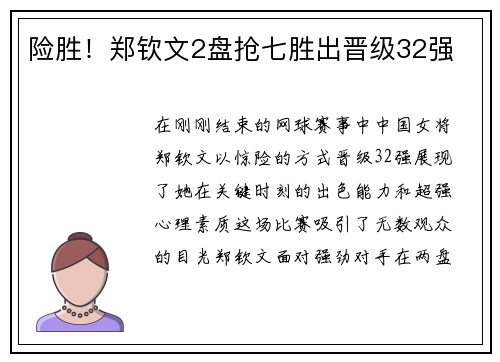 险胜！郑钦文2盘抢七胜出晋级32强

在刚刚结束的网球赛事中中国女将郑钦文以惊险的方式晋级32强展现了她在关键时刻的出色能力和超强心理素质这场比赛吸引了无数观众的目光郑钦文面对强劲对手在两盘